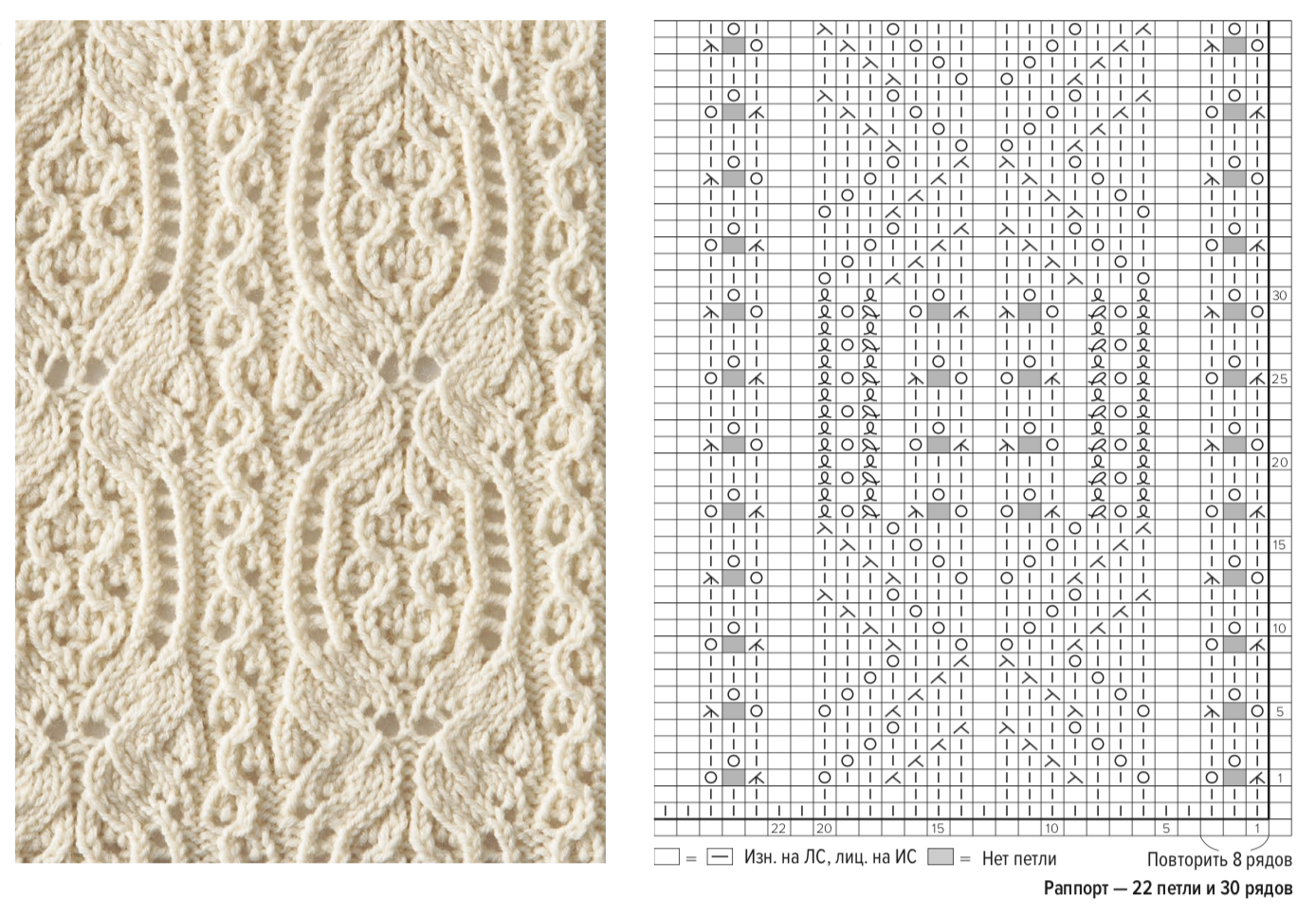 30
25
20
15
10
5
1

22
20
15
10
5
1

= Изн. на ЛС, лиц. на ИС = Нет петли

Повторить 8 рядов

Раппорт — 22 петли и 30 рядов